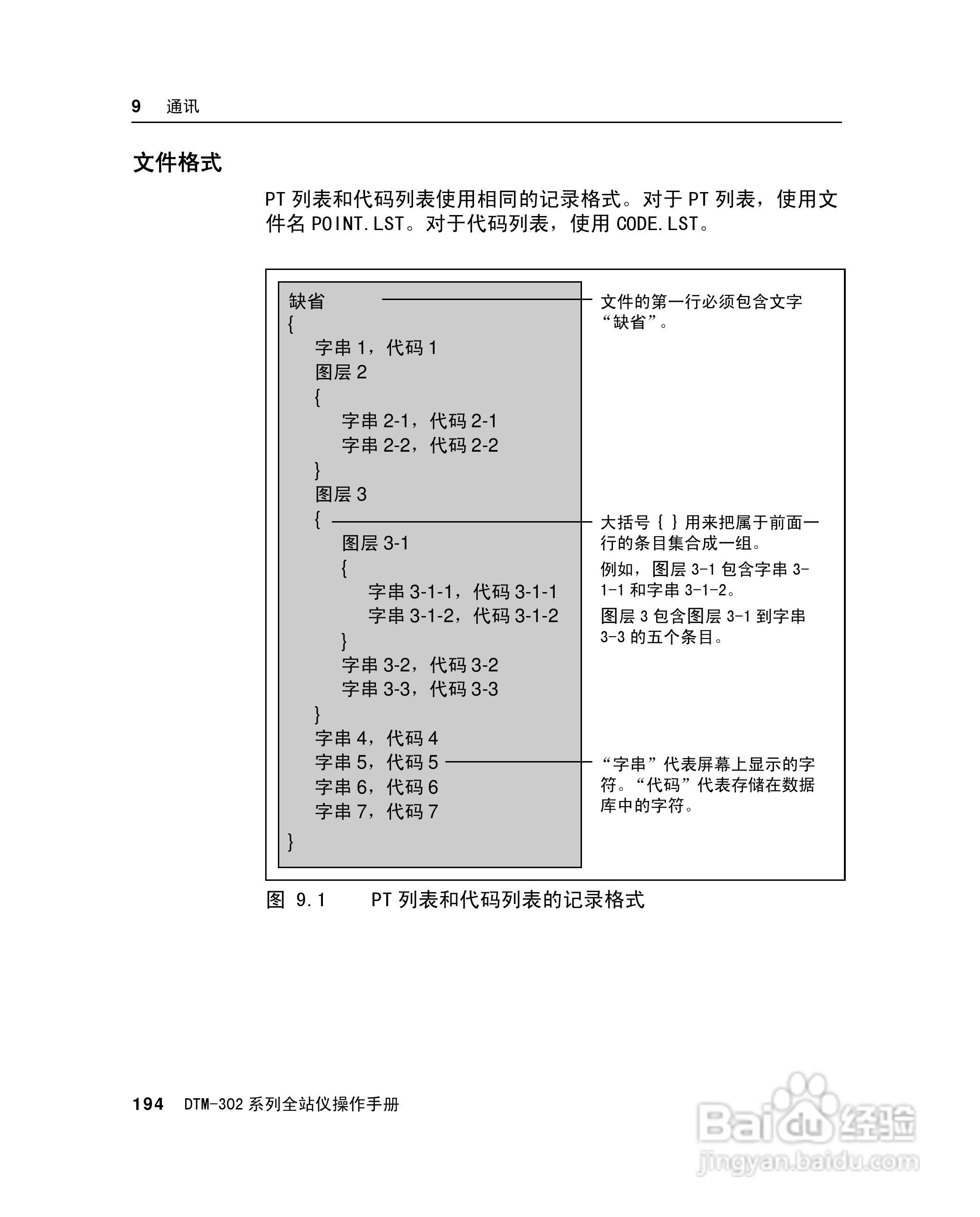 9 通讯

文件格式

PT 列表和代码列表使用相同的记录格式。对于 PT 列表，使用文件名 POINT.LST。对于代码列表，使用 CODE.LST。

缺省
{
字串 1，代码 1
图层 2
{
字串 2-1，代码 2-1
字串 2-2，代码 2-2
}
图层 3
{
图层 3-1
{
字串 3-1-1，代码 3-1-1
字串 3-1-2，代码 3-1-2
}
字串 3-2，代码 3-2
字串 3-3，代码 3-3
}
字串 4，代码 4
字串 5，代码 5
字串 6，代码 6
字串 7，代码 7
}

文件的第一行必须包含文字“缺省”。

大括号 { } 用来把属于前面一行的条目集合成一组。

例如，图层 3-1 包含字串 3-1-1 和字串 3-1-2。

图层 3 包含图层 3-1 到字串 3-3 的五个条目。

“字串”代表屏幕上显示的字符。“代码”代表存储在数据库中的字符。

图 9.1 PT 列表和代码列表的记录格式

194 DTM-302 系列全站仪操作手册

Baidu 经验
jingyan.baidu.com